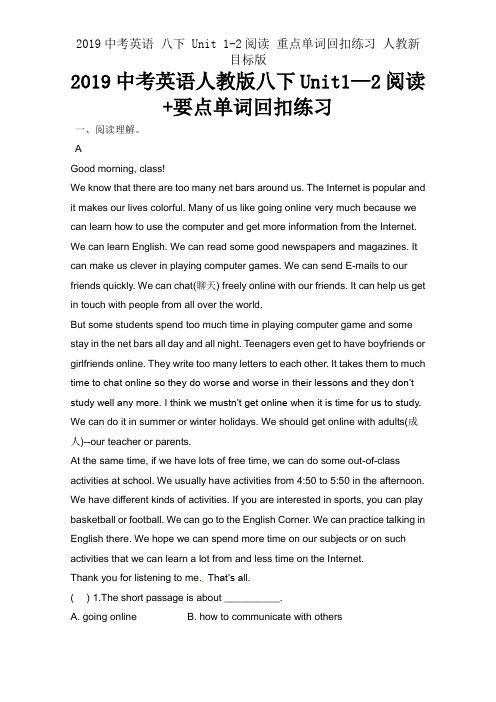 2019 中考英语 八下 Unit 1-2 阅读 重点单词回扣练习 人教新目标版

2019 中考英语人教版八下 Unit1—2 阅读+要点单词回扣练习

一、阅读理解。

A

Good morning, class!

We know that there are too many net bars around us. The Internet is popular and it makes our lives colorful. Many of us like going online very much because we can learn how to use the computer and get more information from the Internet. We can learn English. We can read some good newspapers and magazines. It can make us clever in playing computer games. We can send E-mails to our friends quickly. We can chat(聊天) freely online with our friends. It can help us get in touch with people from all over the world.

But some students spend too much time in playing computer game and some stay in the net bars all day and all night. Teenagers even get to have boyfriends or girlfriends online. They write too many letters to each other. It takes them to much time to chat online so they do worse and worse in their lessons and they don't study well any more. I think we mustn't get online when it is time for us to study. We can do it in summer or winter holidays. We should get online with adults(成人)--our teacher or parents.

At the same time, if we have lots of free time, we can do some out-of-class activities at school. We usually have activities from 4:50 to 5:50 in the afternoon. We have different kinds of activities. If you are interested in sports, you can play basketball or football. We can go to the English Corner. We can practice talking in English there. We hope we can spend more time on our subjects or on such activities that we can learn a lot from and less time on the Internet.

Thank you for listening to me. That's all.

( ) 1.The short passage is about __________.

A. going online B. how to communicate with others